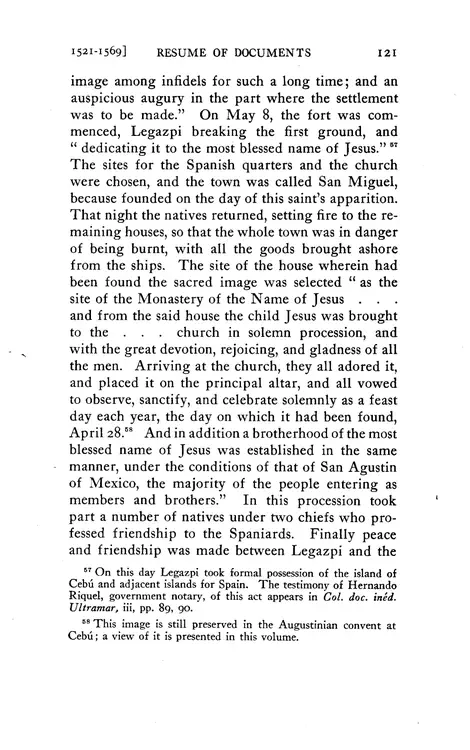 1521-1569] RESUME OF DOCUMENTS 121

image among infidels for such a long time; and an auspicious augury in the part where the settlement was to be made." On May 8, the fort was commenced, Legazpi breaking the first ground, and "dedicating it to the most blessed name of Jesus."$^{57}$ The sites for the Spanish quarters and the church were chosen, and the town was called San Miguel, because founded on the day of this saint's apparition. That night the natives returned, setting fire to the remaining houses, so that the whole town was in danger of being burnt, with all the goods brought ashore from the ships. The site of the house wherein had been found the sacred image was selected "as the site of the Monastery of the Name of Jesus . . . and from the said house the child Jesus was brought to the . . . church in solemn procession, and with the great devotion, rejoicing, and gladness of all the men. Arriving at the church, they all adored it, and placed it on the principal altar, and all vowed to observe, sanctify, and celebrate solemnly as a feast day each year, the day on which it had been found, April 28.$^{58}$ And in addition a brotherhood of the most blessed name of Jesus was established in the same manner, under the conditions of that of San Agustin of Mexico, the majority of the people entering as members and brothers." In this procession took part a number of natives under two chiefs who professed friendship to the Spaniards. Finally peace and friendship was made between Legazpi and the

$^{57}$ On this day Legazpi took formal possession of the island of Cebú and adjacent islands for Spain. The testimony of Hernando Riquel, government notary, of this act appears in Col. doc. inéd. Ultramar, iii, pp. 89, 90.

$^{58}$ This image is still preserved in the Augustinian convent at Cebú; a view of it is presented in this volume.